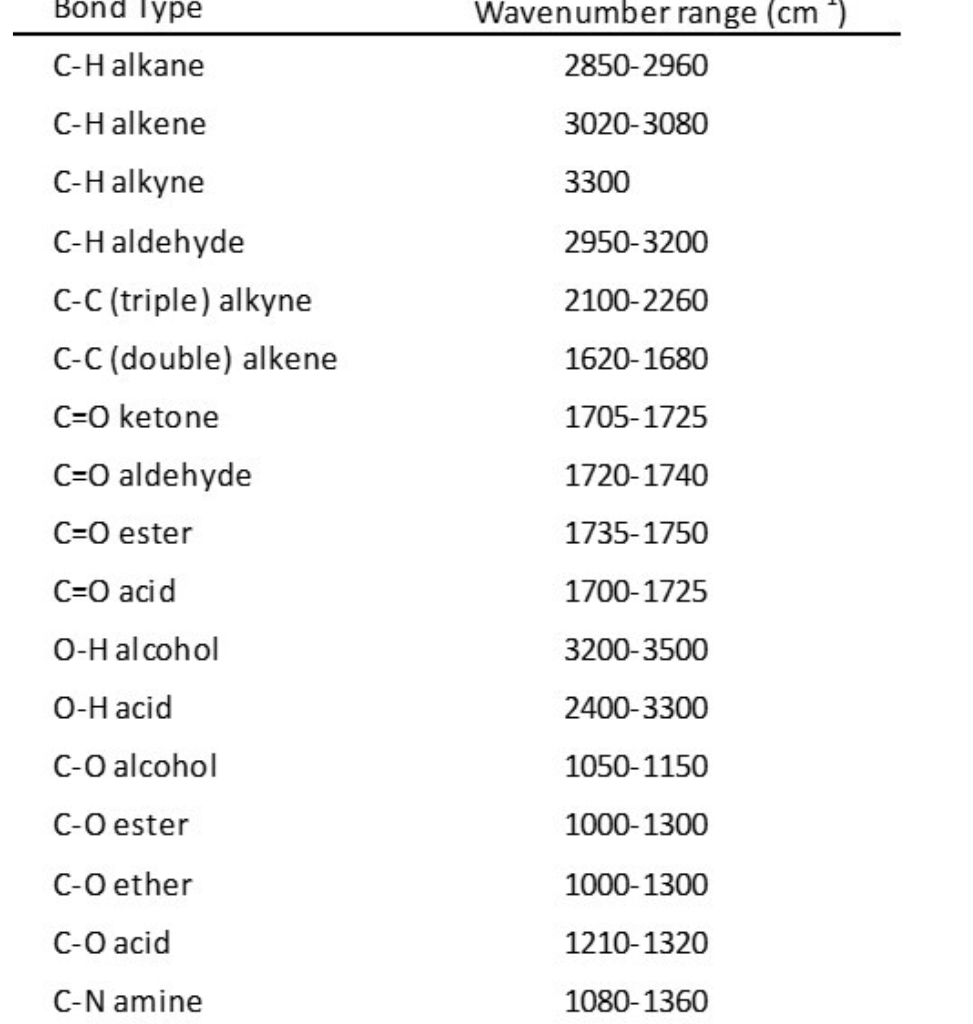 | Bond Type | Wavenumber range ($cm^{-1}$) |
|---|---|
| C-H alkane | 2850-2960 |
| C-H alkene | 3020-3080 |
| C-H alkyne | 3300 |
| C-H aldehyde | 2950-3200 |
| C-C (triple) alkyne | 2100-2260 |
| C-C (double) alkene | 1620-1680 |
| C=O ketone | 1705-1725 |
| C=O aldehyde | 1720-1740 |
| C=O ester | 1735-1750 |
| C=O acid | 1700-1725 |
| O-H alcohol | 3200-3500 |
| O-H acid | 2400-3300 |
| C-O alcohol | 1050-1150 |
| C-O ester | 1000-1300 |
| C-O ether | 1000-1300 |
| C-O acid | 1210-1320 |
| C-N amine | 1080-1360 |